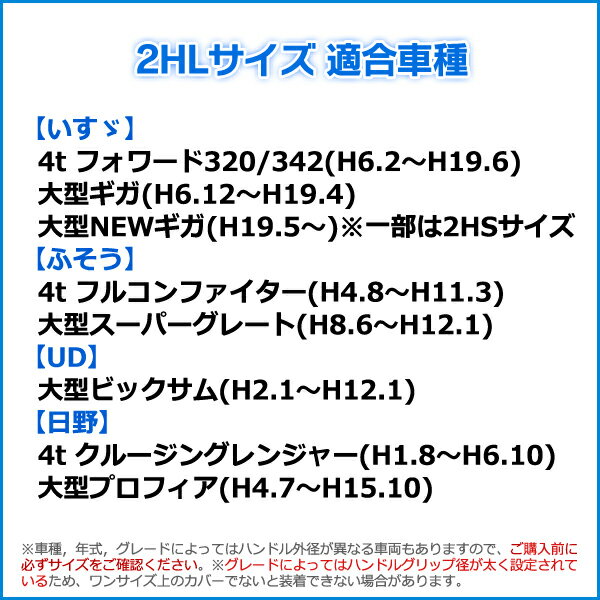 2HLサイズ 適合車種

【いすゞ】
4t フォワード320/342(H6.2～H19.6)
大型ギガ(H6.12～H19.4)
大型NEWギガ(H19.5～)※一部は2HSサイズ

【ふそう】
4t フルコンファイター(H4.8～H11.3)
大型スーパーグレート(H8.6～H12.1)

【UD】
大型ビックサム(H2.1～H12.1)

【日野】
4t クルージングレンジャー(H1.8～H6.10)
大型プロフィア(H4.7～H15.10)

※車種，年式，グレードによってはハンドル外径が異なる車両もありますので、ご購入前に必ずサイズをご確認ください。※グレードによってはハンドルグリップ径が太く設定されているため、ワンサイズ上のカバーでないと装着できない場合があります。